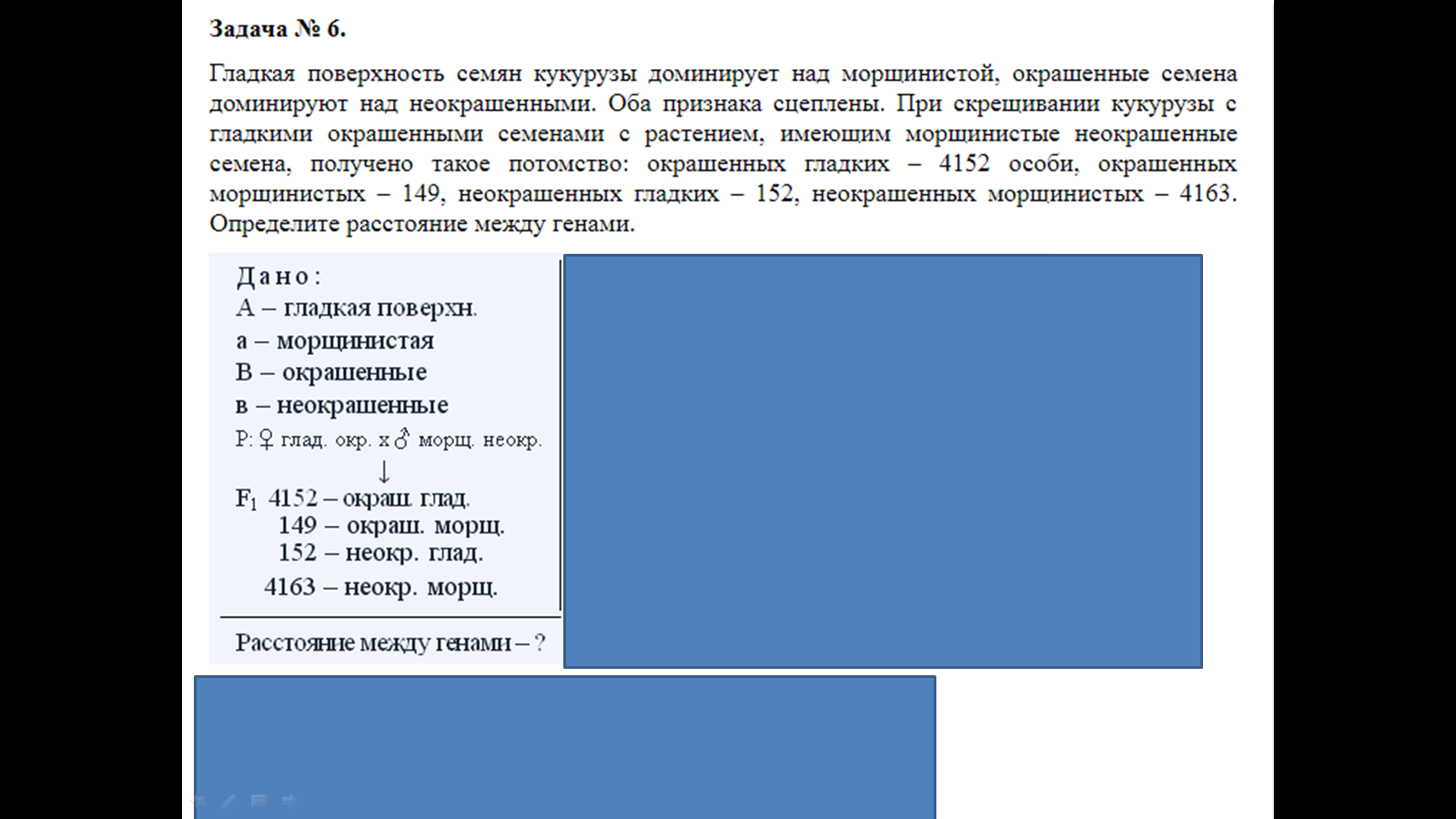 Задача № 6.

Гладкая поверхность семян кукурузы доминирует над морщинистой, окрашенные семена доминируют над неокрашенными. Оба признака сцеплены. При скрещивании кукурузы с гладкими окрашенными семенами с растением, имеющим морщинистые неокрашенные семена, получено такое потомство: окрашенных гладких – 4152 особи, окрашенных морщинистых – 149, неокрашенных гладких – 152, неокрашенных морщинистых – 4163. Определите расстояние между генами.

Дано:
А – гладкая поверхн.
а – морщинистая
В – окрашенные
в – неокрашенные
Р: ♀ глад. окр. х ♂ морщ. неокр.
↓
$F_1$ 4152 – окраш. глад.
149 – окраш. морщ.
152 – неокр. глад.
4163 – неокр. морщ.

Расстояние между генами – ?